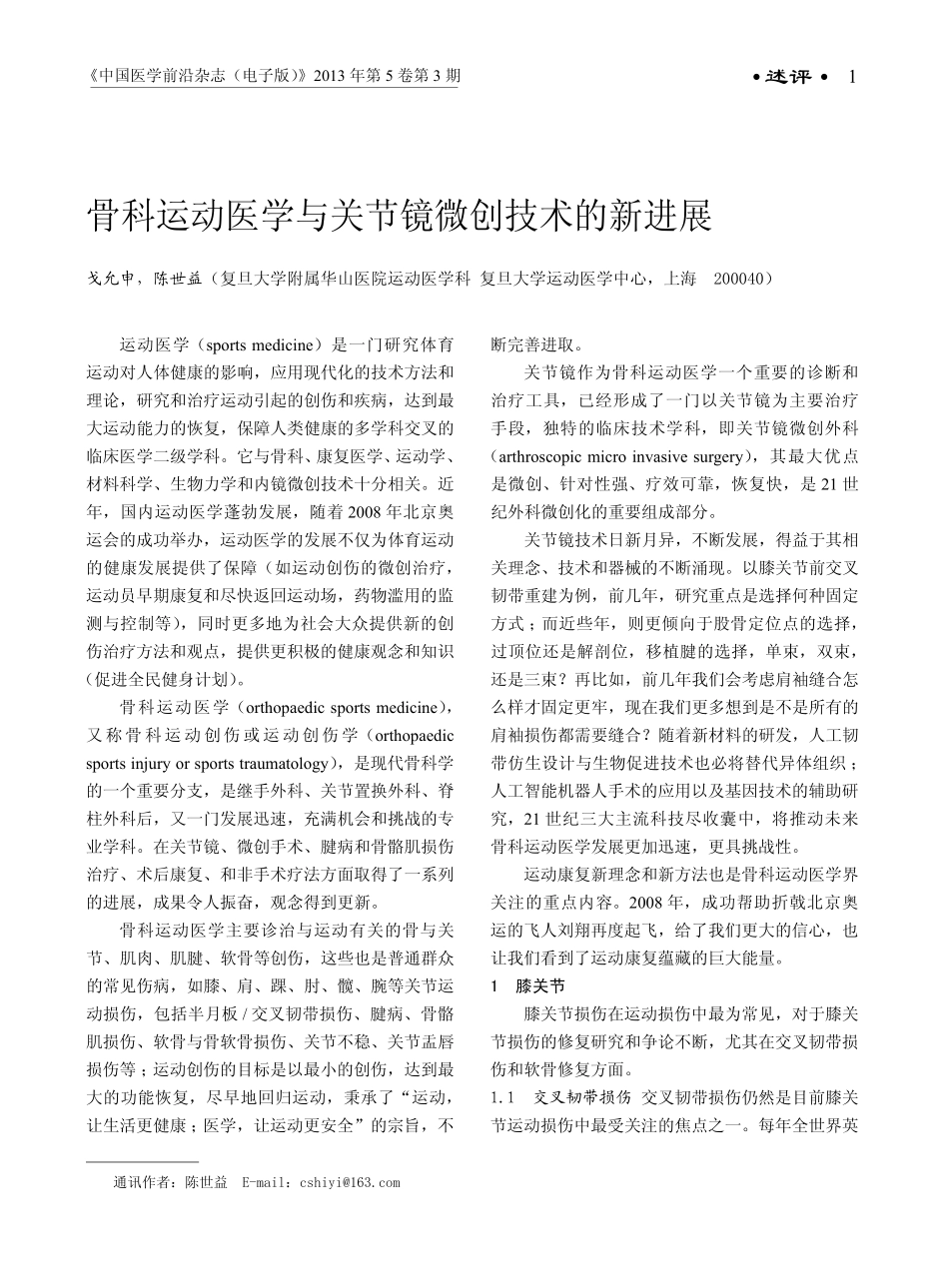 《中国医学前沿杂志（电子版）》2013 年第 5 卷第 3 期

• 述评 • 1

骨科运动医学与关节镜微创技术的新进展

戈允申，陈世益（复旦大学附属华山医院运动医学科 复旦大学运动医学中心，上海 200040）

运动医学（sports medicine）是一门研究体育运动对人体健康的影响，应用现代化的技术方法和理论，研究和治疗运动引起的创伤和疾病，达到最大运动能力的恢复，保障人类健康的多学科交叉的临床医学二级学科。它与骨科、康复医学、运动学、材料科学、生物力学和内镜微创技术十分相关。近年，国内运动医学蓬勃发展，随着 2008 年北京奥运会的成功举办，运动医学的发展不仅为体育运动的健康发展提供了保障（如运动创伤的微创治疗，运动员早期康复和尽快返回运动场，药物滥用的监测与控制等），同时更多地为社会大众提供新的创伤治疗方法和观点，提供更积极的健康观念和知识（促进全民健身计划）。

骨科运动医学（orthopaedic sports medicine），又称骨科运动创伤或运动创伤学（orthopaedic sports injury or sports traumatology），是现代骨科学的一个重要分支，是继手外科、关节置换外科、脊柱外科后，又一门发展迅速，充满机会和挑战的专业学科。在关节镜、微创手术、腱病和骨骼肌损伤治疗、术后康复、和非手术疗法方面取得了一系列的进展，成果令人振奋，观念得到更新。

骨科运动医学主要诊治与运动有关的骨与关节、肌肉、肌腱、软骨等创伤，这些也是普通群众的常见伤病，如膝、肩、踝、肘、髋、腕等关节运动损伤，包括半月板 / 交叉韧带损伤、腱病、骨骼肌损伤、软骨与骨软骨损伤、关节不稳、关节盂唇损伤等；运动创伤的目标是以最小的创伤，达到最大的功能恢复，尽早地回归运动，秉承了“运动，让生活更健康；医学，让运动更安全”的宗旨，不断完善进取。

关节镜作为骨科运动医学一个重要的诊断和治疗工具，已经形成了一门以关节镜为主要治疗手段，独特的临床技术学科，即关节镜微创外科（arthroscopic micro invasive surgery），其最大优点是微创、针对性强、疗效可靠，恢复快，是 21 世纪外科微创化的重要组成部分。

关节镜技术日新月异，不断发展，得益于其相关理念、技术和器械的不断涌现。以膝关节前交叉韧带重建为例，前几年，研究重点是选择何种固定方式；而近些年，则更倾向于股骨定位点的选择，过顶位还是解剖位，移植腱的选择，单束，双束，还是三束？再比如，前几年我们会考虑肩袖缝合怎么样才固定更牢，现在我们更多想到是不是所有的肩袖损伤都需要缝合？随着新材料的研发，人工韧带仿生设计与生物促进技术也必将替代异体组织；人工智能机器人手术的应用以及基因技术的辅助研究，21 世纪三大主流科技尽收囊中，将推动未来骨科运动医学发展更加迅速，更具挑战性。

运动康复新理念和新方法也是骨科运动医学界关注的重点内容。2008 年，成功帮助折戟北京奥运的飞人刘翔再度起飞，给了我们更大的信心，也让我们看到了运动康复蕴藏的巨大能量。

1 膝关节

膝关节损伤在运动损伤中最为常见，对于膝关节损伤的修复研究和争论不断，尤其在交叉韧带损伤和软骨修复方面。

1.1 交叉韧带损伤 交叉韧带损伤仍然是目前膝关节运动损伤中最受关注的焦点之一。每年全世界英

通讯作者：陈世益 E-mail：cshiyi@163.com